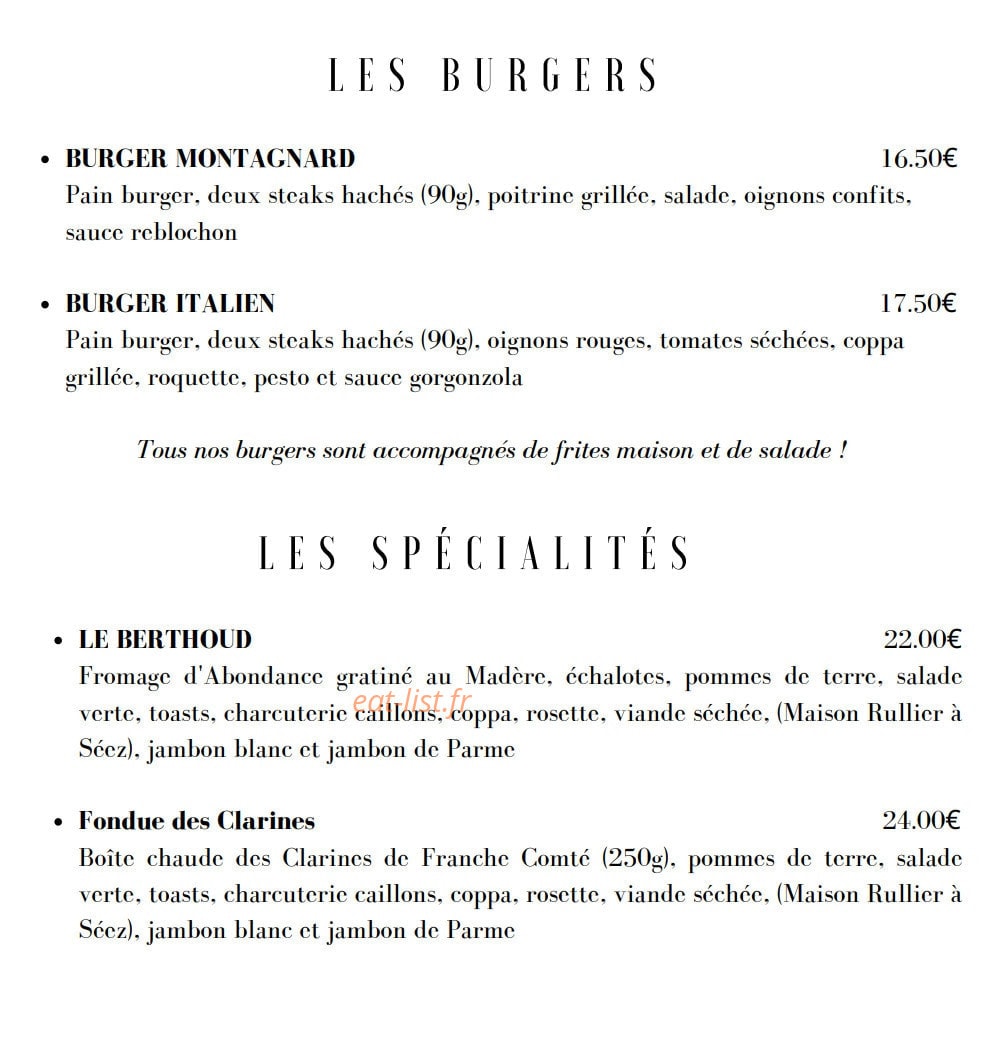 LES BURGERS

• BURGER MONTAGNARD 16.50€
Pain burger, deux steaks hachés (90g), poitrine grillée, salade, oignons confits, sauce reblochon

• BURGER ITALIEN 17.50€
Pain burger, deux steaks hachés (90g), oignons rouges, tomates séchées, coppa grillée, roquette, pesto et sauce gorgonzola

Tous nos burgers sont accompagnés de frites maison et de salade !

LES SPÉCIALITÉS

• LE BERTHOUD 22.00€
Fromage d'Abondance gratiné au Madère, échalotes, pommes de terre, salade verte, toasts, charcuterie caillons, coppa, rosette, viande séchée, (Maison Rullier à Séez), jambon blanc et jambon de Parme

eat-list.fr

• Fondue des Clarines 24.00€
Boîte chaude des Clarines de Franche Comté (250g), pommes de terre, salade verte, toasts, charcuterie caillons, coppa, rosette, viande séchée, (Maison Rullier à Séez), jambon blanc et jambon de Parme